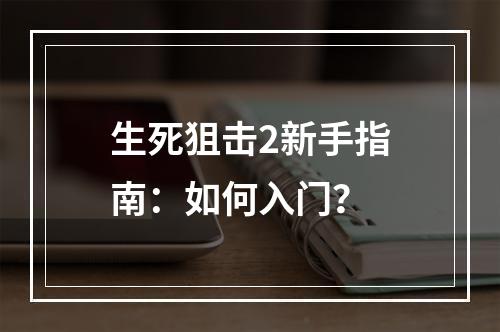 生死狙击2新手指南：如何入门?